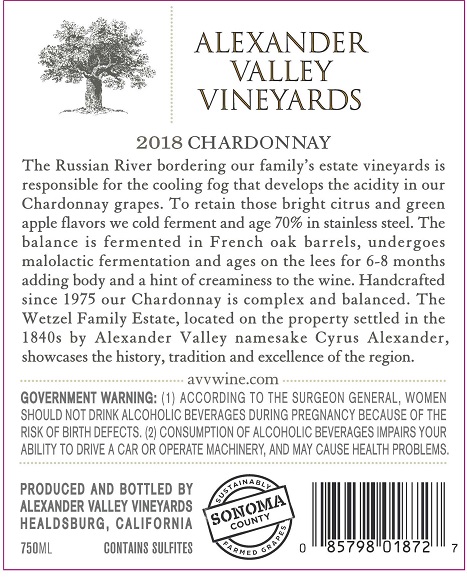 ALEXANDER VALLEY VINEYARDS

2018 CHARDONNAY

The Russian River bordering our family's estate vineyards is responsible for the cooling fog that develops the acidity in our Chardonnay grapes. To retain those bright citrus and green apple flavors we cold ferment and age 70% in stainless steel. The balance is fermented in French oak barrels, undergoes malolactic fermentation and ages on the lees for 6-8 months adding body and a hint of creaminess to the wine. Handcrafted since 1975 our Chardonnay is complex and balanced. The Wetzel Family Estate, located on the property settled in the 1840s by Alexander Valley namesake Cyrus Alexander, showcases the history, tradition and excellence of the region.

avvwine.com

GOVERNMENT WARNING: (1) ACCORDING TO THE SURGEON GENERAL, WOMEN SHOULD NOT DRINK ALCOHOLIC BEVERAGES DURING PREGNANCY BECAUSE OF THE RISK OF BIRTH DEFECTS. (2) CONSUMPTION OF ALCOHOLIC BEVERAGES IMPAIRS YOUR ABILITY TO DRIVE A CAR OR OPERATE MACHINERY, AND MAY CAUSE HEALTH PROBLEMS.

PRODUCED AND BOTTLED BY ALEXANDER VALLEY VINEYARDS HEALDSBURG, CALIFORNIA

750ML CONTAINS SULFITES

SUSTAINABLY SONOMA COUNTY FARMED GRAPES

0 85798 01872 7